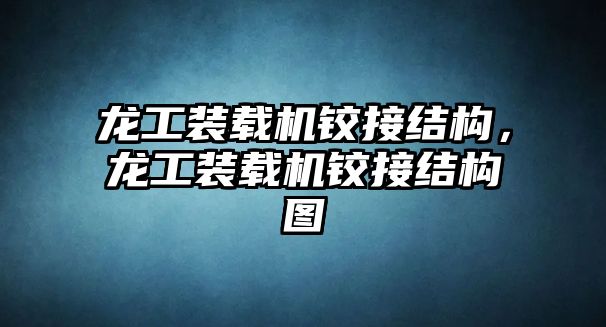 龙工装载机铰接结构，龙工装载机铰接结构图